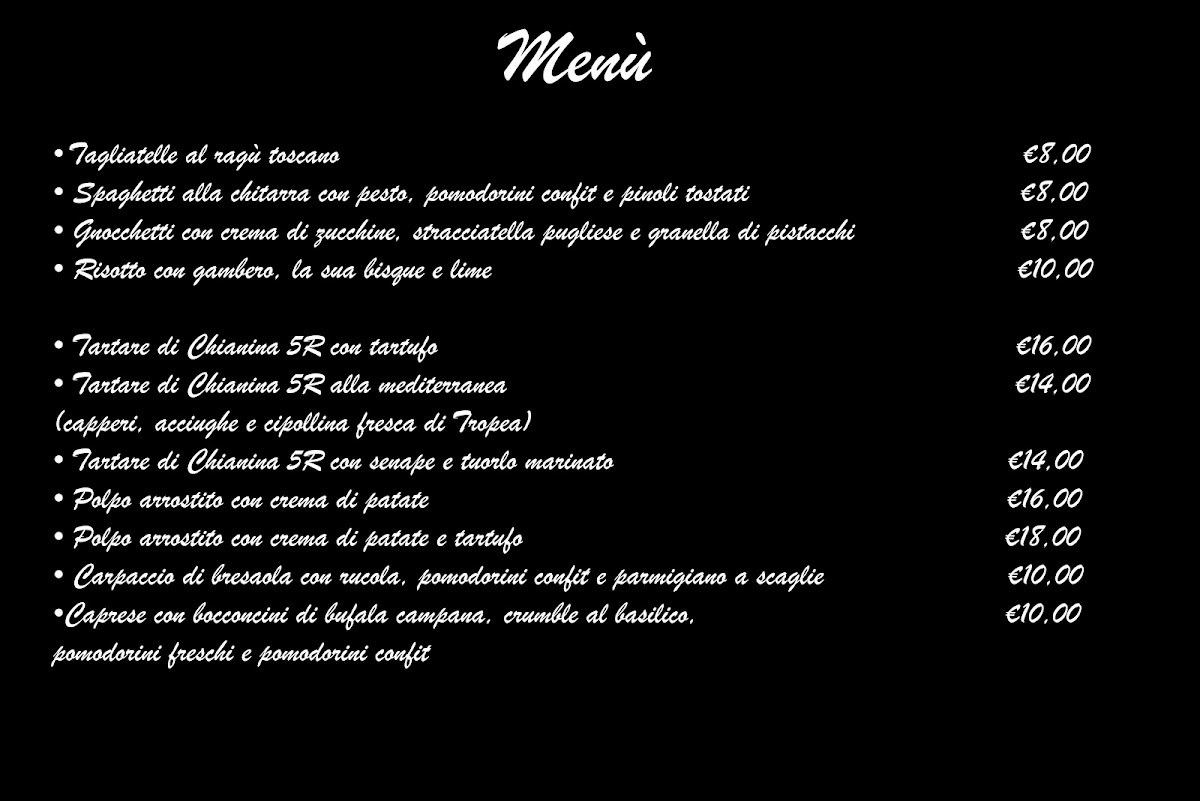 Menù

•Tagliatelle al ragù toscano €8,00
• Spaghetti alla chitarra con pesto, pomodorini confit e pinoli tostati €8,00
• Gnocchetti con crema di zucchine, stracciatella pugliese e granella di pistacchi €8,00
• Risotto con gambero, la sua bisque e lime €10,00

• Tartare di Chianina 5R con tartufo €16,00
• Tartare di Chianina 5R alla mediterranea €14,00
(capperi, acciughe e cipollina fresca di Tropea)
• Tartare di Chianina 5R con senape e tuorlo marinato €14,00
• Polpo arrostito con crema di patate €16,00
• Polpo arrostito con crema di patate e tartufo €18,00
• Carpaccio di bresaola con rucola, pomodorini confit e parmigiano a scaglie €10,00
•Caprese con bocconcini di bufala campana, crumble al basilico, €10,00
pomodorini freschi e pomodorini confit